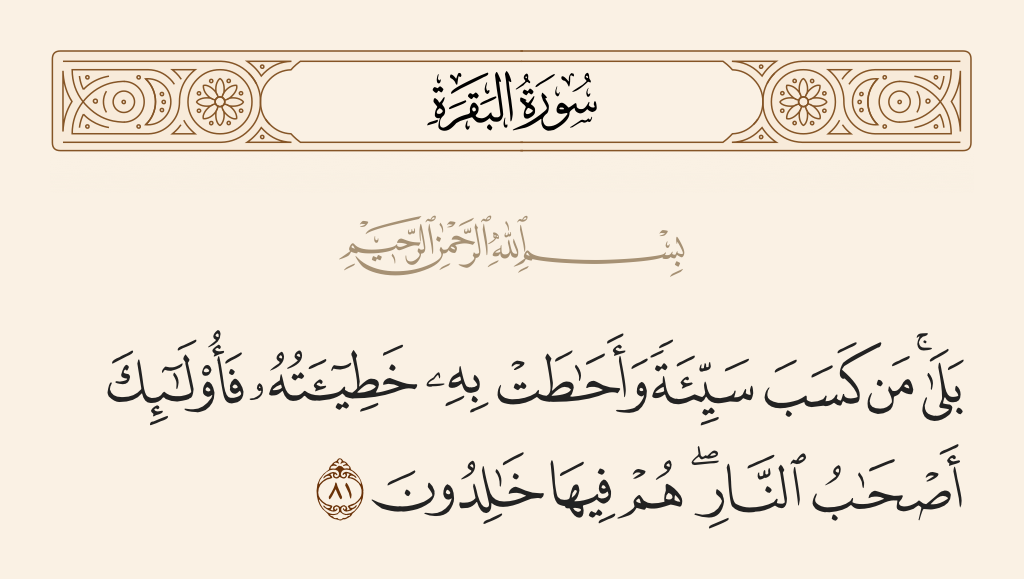 سُورَةُ البَقَرَةِ

بِسْمِ ٱللَّهِ ٱلرَّحْمَٰنِ ٱلرَّحِيمِ

بَلَىٰ مَن كَسَبَ سَيِّئَةً وَأَحَٰطَتْ بِهِۦ خَطِيٓـَٔتُهُۥ فَأُو۟لَٰٓئِكَ أَصْحَٰبُ ٱلنَّارِ ۖ هُمْ فِيهَا خَٰلِدُونَ ٨١